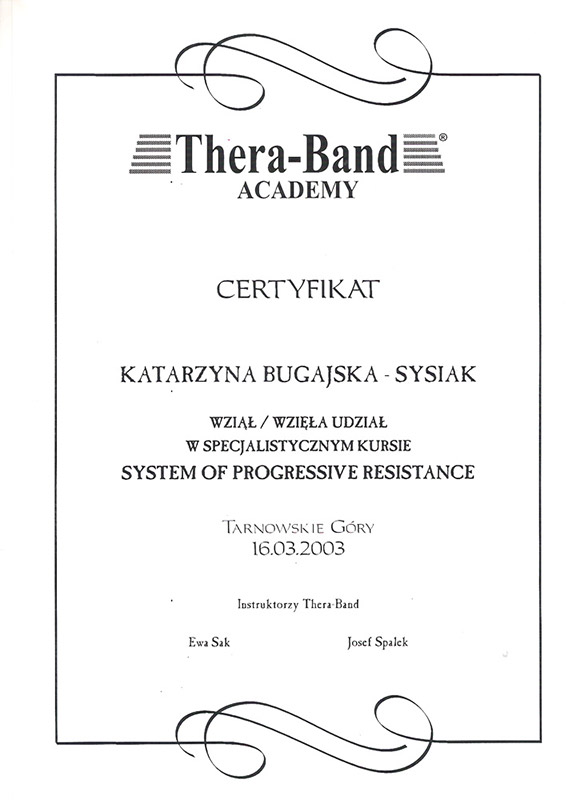 Thera-Band®
ACADEMY

CERTYFIKAT

KATARZYNA BUGAJSKA - SYSIAK

WZIĄŁ / WZIĘŁA UDZIAŁ
W SPECJALISTYCZNYM KURSIE
SYSTEM OF PROGRESSIVE RESISTANCE

TARNOWSKIE GÓRY
16.03.2003

Instruktorzy Thera-Band

Ewa Sak

Josef Spalek